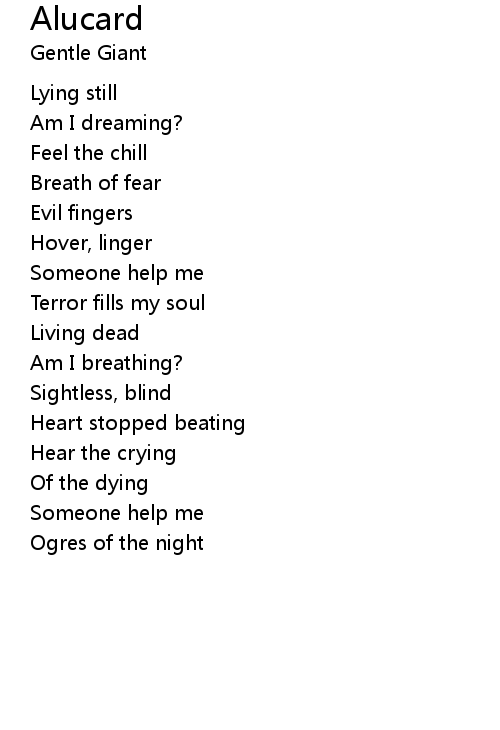 Alucard
Gentle Giant

Lying still
Am I dreaming?
Feel the chill
Breath of fear
Evil fingers
Hover, linger
Someone help me
Terror fills my soul
Living dead
Am I breathing?
Sightless, blind
Heart stopped beating
Hear the crying
Of the dying
Someone help me
Ogres of the night